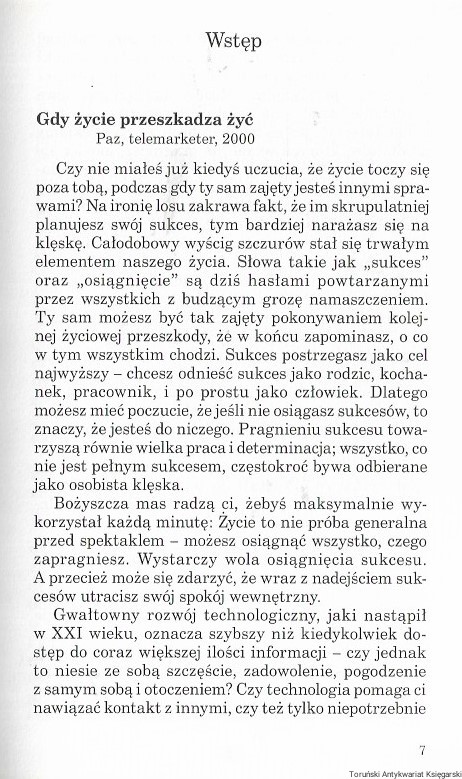 Wstęp

Gdy życie przeszkadza żyć
Paz, telemarketer, 2000

Czy nie miałeś już kiedyś uczucia, że życie toczy się poza tobą, podczas gdy ty sam zajęty jesteś innymi sprawami? Na ironię losu zakrawa fakt, że im skrupulatniej planujesz swój sukces, tym bardziej narażasz się na klęskę. Całodobowy wyścig szczurów stał się trwałym elementem naszego życia. Słowa takie jak „sukces" oraz „osiągnięcie" są dziś hasłami powtarzanymi przez wszystkich z budzącym grozę namaszczeniem. Ty sam możesz być tak zajęty pokonywaniem kolejnej życiowej przeszkody, że w końcu zapominasz, o co w tym wszystkim chodzi. Sukces postrzegasz jako cel najwyższy – chcesz odnieść sukces jako rodzic, kochanek, pracownik, i po prostu jako człowiek. Dlatego możesz mieć poczucie, że jeśli nie osiągasz sukcesów, to znaczy, że jesteś do niczego. Pragnieniu sukcesu towarzyszą równie wielka praca i determinacja; wszystko, co nie jest pełnym sukcesem, częstokroć bywa odbierane jako osobista klęska.

Bożyszcza mas radzą ci, żebyś maksymalnie wykorzystał każdą minutę: Życie to nie próba generalna przed spektaklem – możesz osiągnąć wszystko, czego zapragniesz. Wystarczy wola osiągnięcia sukcesu. A przecież może się zdarzyć, że wraz z nadejściem sukcesów utracisz swój spokój wewnętrzny.

Gwałtowny rozwój technologiczny, jaki nastąpił w XXI wieku, oznacza szybszy niż kiedykolwiek dostęp do coraz większej ilości informacji – czy jednak to niesie ze sobą szczęście, zadowolenie, pogodzenie z samym sobą i otoczeniem? Czy technologia pomaga ci nawiązać kontakt z innymi, czy też tylko niepotrzebnie

7

Toruński Antykwariat Księgarski